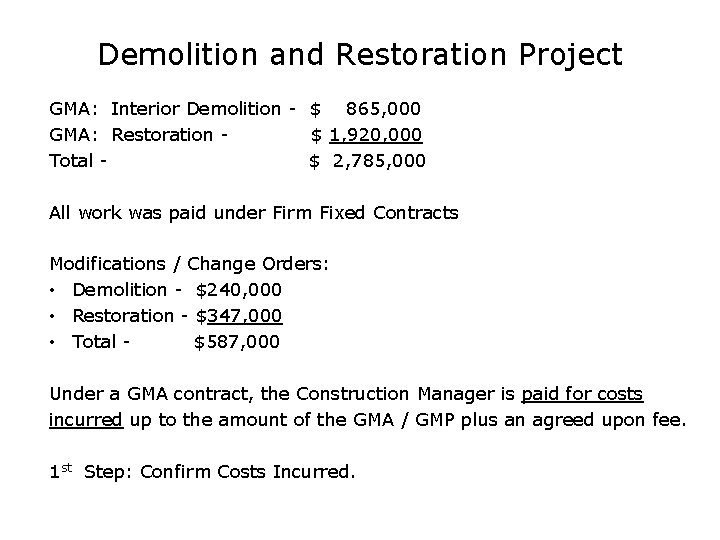 Demolition and Restoration Project

GMA: Interior Demolition - $ 865,000
GMA: Restoration - $ 1,920,000
Total - $ 2,785,000

All work was paid under Firm Fixed Contracts

Modifications / Change Orders:
• Demolition - $240,000
• Restoration - $347,000
• Total - $587,000

Under a GMA contract, the Construction Manager is paid for costs incurred up to the amount of the GMA / GMP plus an agreed upon fee.

1st Step: Confirm Costs Incurred.